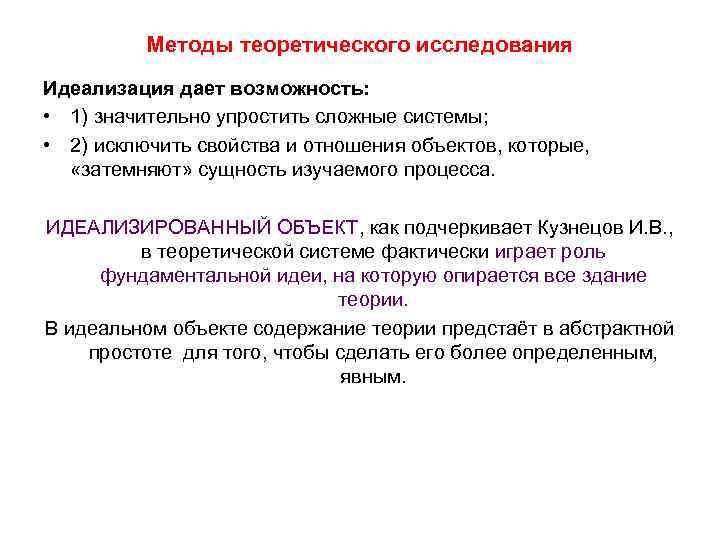 Методы теоретического исследования

Идеализация дает возможность:

• 1) значительно упростить сложные системы;
• 2) исключить свойства и отношения объектов, которые, «затемняют» сущность изучаемого процесса.

ИДЕАЛИЗИРОВАННЫЙ ОБЪЕКТ, как подчеркивает Кузнецов И.В., в теоретической системе фактически играет роль фундаментальной идеи, на которую опирается все здание теории.

В идеальном объекте содержание теории предстаёт в абстрактной простоте для того, чтобы сделать его более определенным, явным.